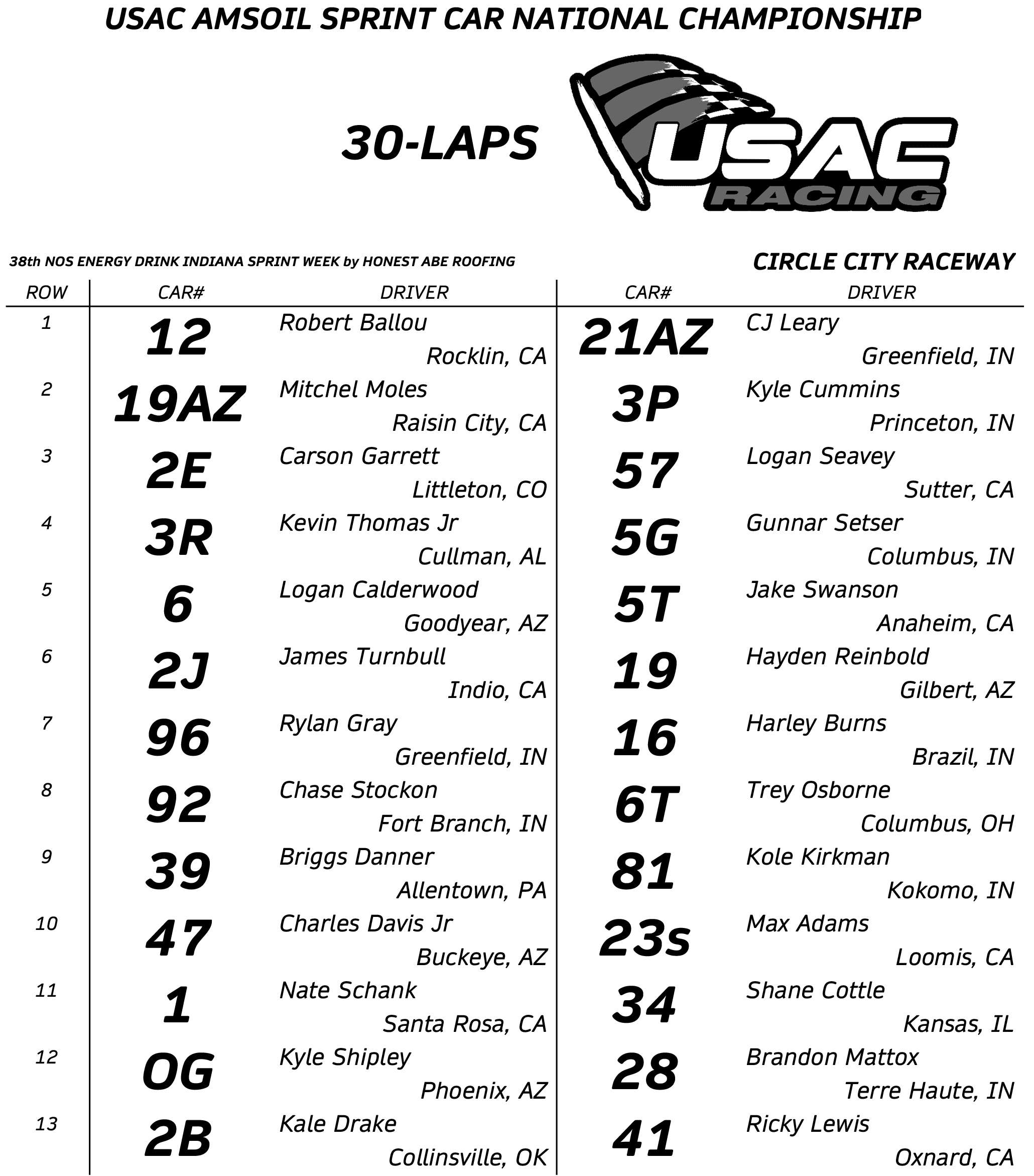 USAC AMSOIL SPRINT CAR NATIONAL CHAMPIONSHIP

30-LAPS

USAC RACING

38th NOS ENERGY DRINK INDIANA SPRINT WEEK by HONEST ABE ROOFING

CIRCLE CITY RACEWAY

| ROW | CAR# | DRIVER | CAR# | DRIVER |
|---|---|---|---|---|
| 1 | 12 | Robert Ballou Rocklin, CA | 21AZ | CJ Leary Greenfield, IN |
| 2 | 19AZ | Mitchel Moles Raisin City, CA | 3P | Kyle Cummins Princeton, IN |
| 3 | 2E | Carson Garrett Littleton, CO | 57 | Logan Seavey Sutter, CA |
| 4 | 3R | Kevin Thomas Jr Cullman, AL | 5G | Gunnar Setser Columbus, IN |
| 5 | 6 | Logan Calderwood Goodyear, AZ | 5T | Jake Swanson Anaheim, CA |
| 6 | 2J | James Turnbull Indio, CA | 19 | Hayden Reinbold Gilbert, AZ |
| 7 | 96 | Rylan Gray Greenfield, IN | 16 | Harley Burns Brazil, IN |
| 8 | 92 | Chase Stockon Fort Branch, IN | 6T | Trey Osborne Columbus, OH |
| 9 | 39 | Briggs Danner Allentown, PA | 81 | Kole Kirkman Kokomo, IN |
| 10 | 47 | Charles Davis Jr Buckeye, AZ | 23s | Max Adams Loomis, CA |
| 11 | 1 | Nate Schank Santa Rosa, CA | 34 | Shane Cottle Kansas, IL |
| 12 | 0G | Kyle Shipley Phoenix, AZ | 28 | Brandon Mattox Terre Haute, IN |
| 13 | 2B | Kale Drake Collinsville, OK | 41 | Ricky Lewis Oxnard, CA |